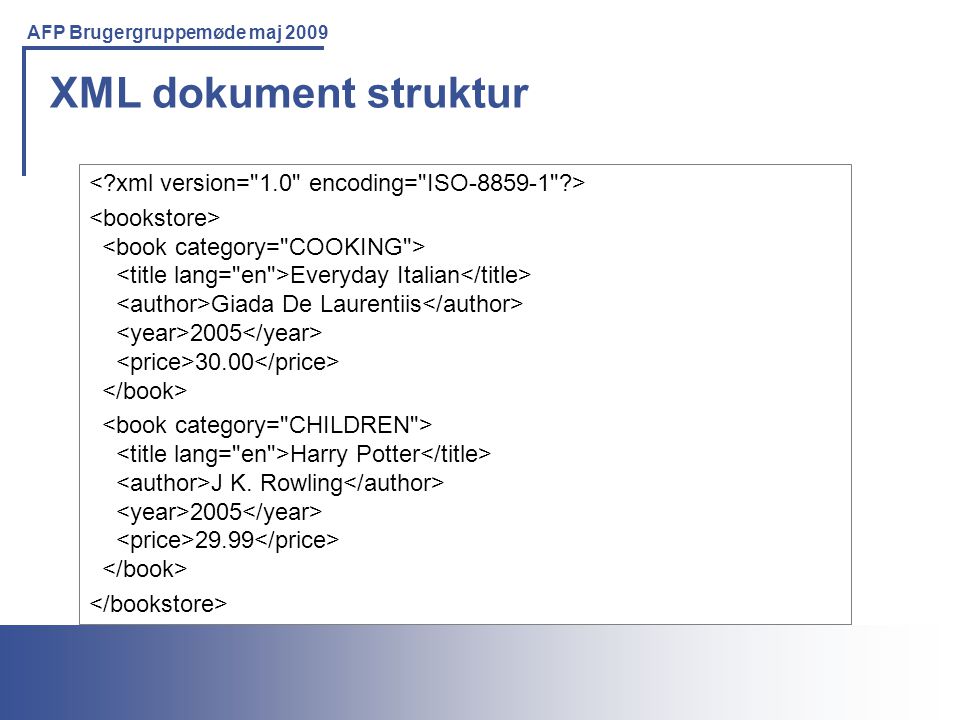 AFP Brugergruppemøde maj 2009

XML dokument struktur

<?xml version="1.0" encoding="ISO-8859-1"?>

<bookstore>
<book category="COOKING">
<title lang="en">Everyday Italian</title>
<author>Giada De Laurentiis</author>
<year>2005</year>
<price>30.00</price>
</book>

<book category="CHILDREN">
<title lang="en">Harry Potter</title>
<author>J K. Rowling</author>
<year>2005</year>
<price>29.99</price>
</book>

</bookstore>